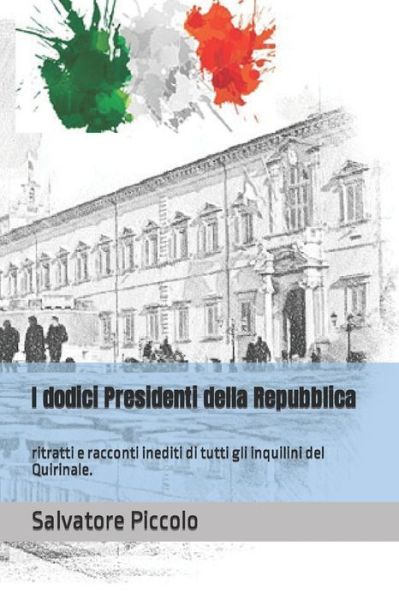 I dodici Presidenti della Repubblica

ritratti e racconti inediti di tutti gli inquilini del Quirinale.

Salvatore Piccolo